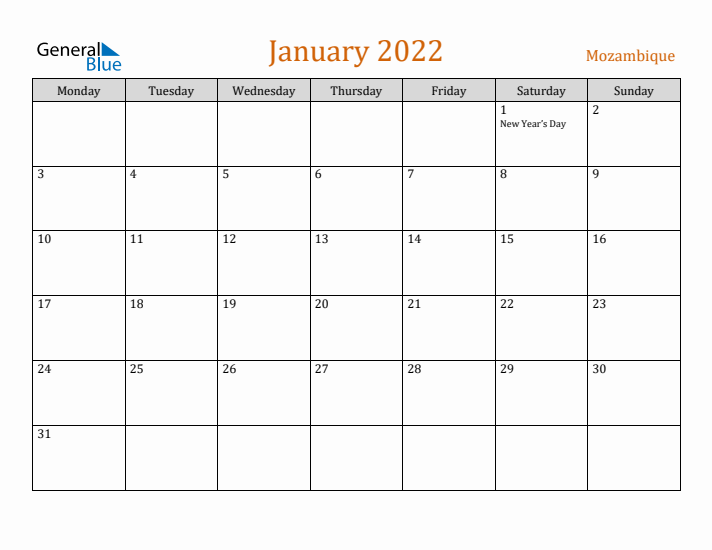 General Blue

January 2022

Mozambique

| Monday | Tuesday | Wednesday | Thursday | Friday | Saturday | Sunday |
|---|---|---|---|---|---|---|
| | | | | | 1 New Year's Day | 2 |
| 3 | 4 | 5 | 6 | 7 | 8 | 9 |
| 10 | 11 | 12 | 13 | 14 | 15 | 16 |
| 17 | 18 | 19 | 20 | 21 | 22 | 23 |
| 24 | 25 | 26 | 27 | 28 | 29 | 30 |
| 31 | | | | | | |